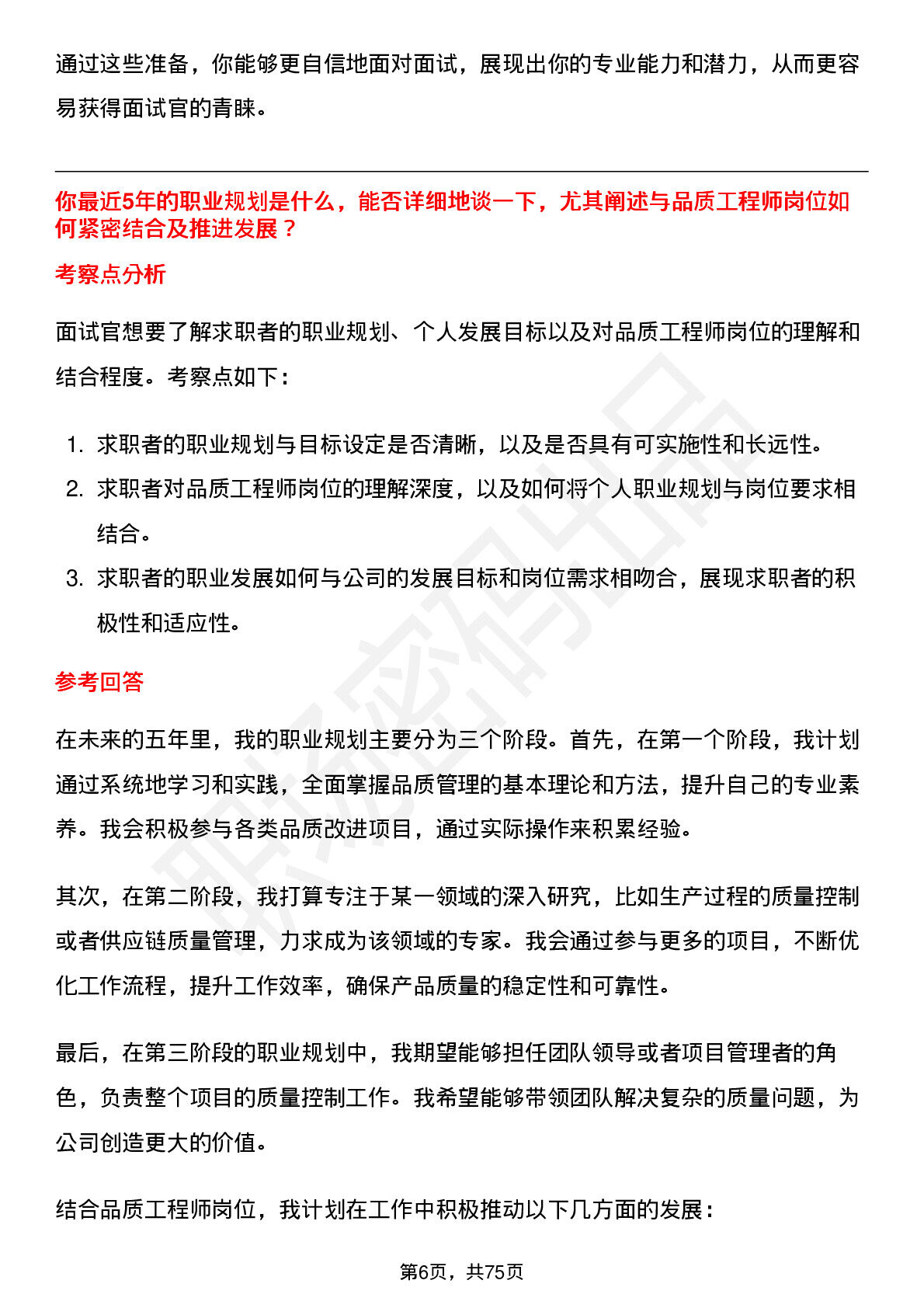 通过这些准备，你能够更自信地面对面试，展现出你的专业能力和潜力，从而更容易获得面试官的青睐。

你最近5年的职业规划是什么，能否详细地谈一下，尤其阐述与品质工程师岗位如何紧密结合及推进发展？

考察点分析

面试官想要了解求职者的职业规划、个人发展目标以及对品质工程师岗位的理解和结合程度。考察点如下：

1.求职者的职业规划与目标设定是否清晰，以及是否具有可实施性和长远性。
2.求职者对品质工程师岗位的理解深度，以及如何将个人职业规划与岗位要求相结合。
3.求职者的职业发展如何与公司的发展目标和岗位需求相吻合，展现求职者的积极性和适应性。

参考回答

在未来的五年里，我的职业规划主要分为三个阶段。首先，在第一个阶段，我计划通过系统地学习和实践，全面掌握品质管理的基本理论和方法，提升自己的专业素养。我会积极参与各类品质改进项目，通过实际操作来积累经验。

其次，在第二阶段，我打算专注于某一领域的深入研究，比如生产过程的质量控制或者供应链质量管理，力求成为该领域的专家。我会通过参与更多的项目，不断优化工作流程，提升工作效率，确保产品质量的稳定性和可靠性。

最后，在第三阶段的职业规划中，我期望能够担任团队领导或者项目管理者的角色，负责整个项目的质量控制工作。我希望能够带领团队解决复杂的质量问题，为公司创造更大的价值。

结合品质工程师岗位，我计划在工作中积极推动以下几方面的发展：

第6页，共75页

职场密码